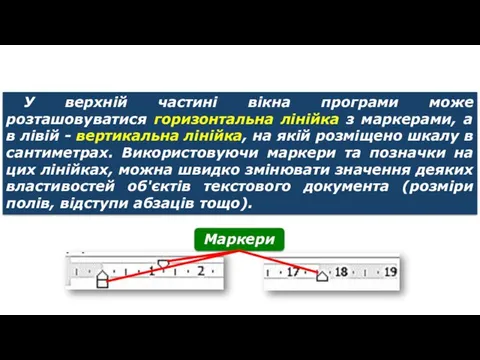 У верхній частині вікна програми може розташовуватися горизонтальна лінійка з маркерами, а в лівій - вертикальна лінійка, на якій розміщено шкалу в сантиметрах. Використовуючи маркери та позначки на цих лінійках, можна швидко змінювати значення деяких властивостей об'єктів текстового документа (розміри полів, відступи абзаців тощо).

Маркери

1 2

17 18 19